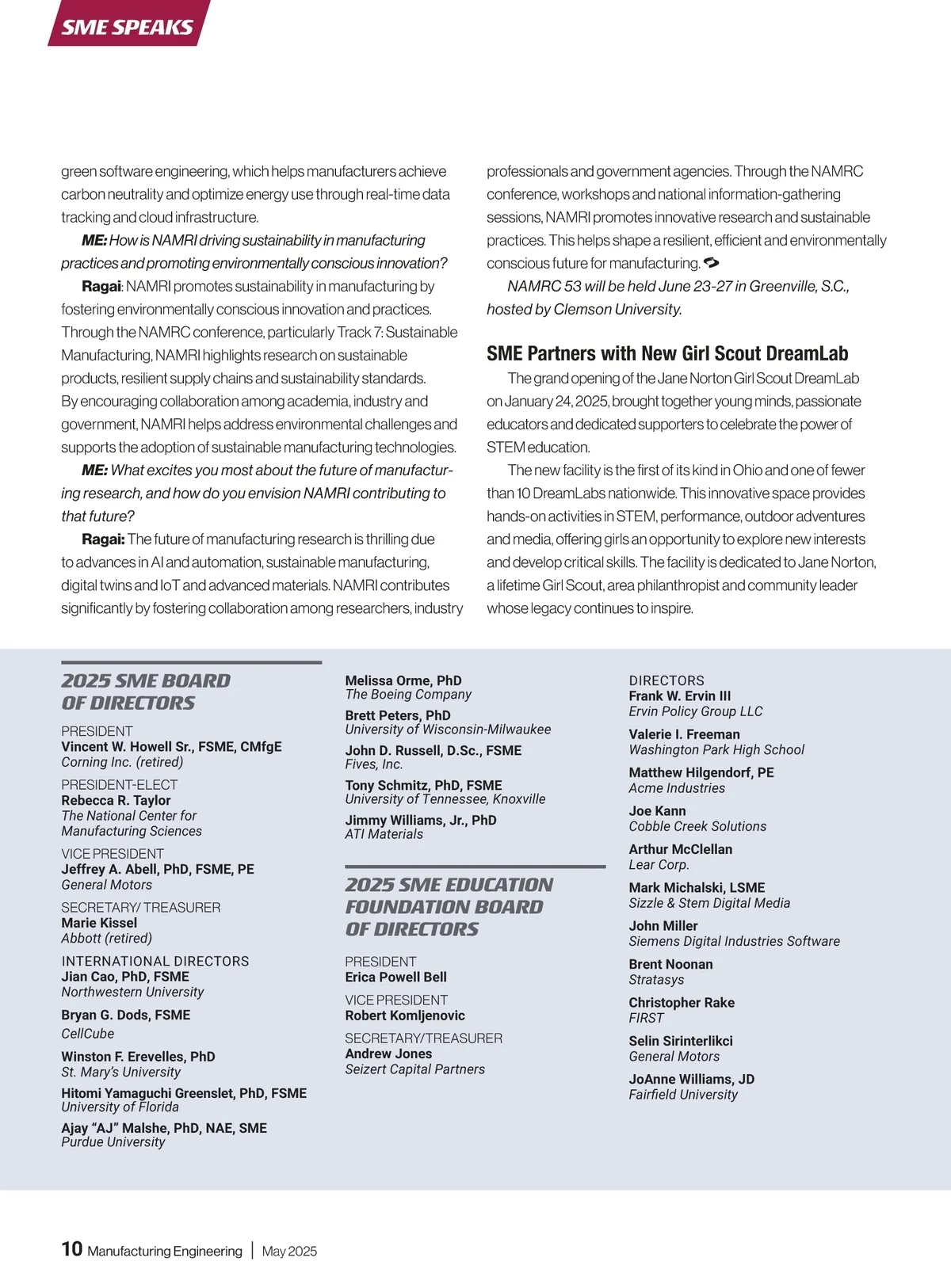 SME SPEAKS

green software engineering, which helps manufacturers achieve carbon neutrality and optimize energy use through real-time data tracking and cloud infrastructure.

ME: How is NAMRI driving sustainability in manufacturing practices and promoting environmentally conscious innovation?

Ragai: NAMRI promotes sustainability in manufacturing by fostering environmentally conscious innovation and practices. Through the NAMRC conference, particularly Track 7: Sustainable Manufacturing, NAMRI highlights research on sustainable products, resilient supply chains and sustainability standards. By encouraging collaboration among academia, industry and government, NAMRI helps address environmental challenges and supports the adoption of sustainable manufacturing technologies.

ME: What excites you most about the future of manufacturing research, and how do you envision NAMRI contributing to that future?

Ragai: The future of manufacturing research is thrilling due to advances in AI and automation, sustainable manufacturing, digital twins and IoT and advanced materials. NAMRI contributes significantly by fostering collaboration among researchers, industry professionals and government agencies. Through the NAMRC conference, workshops and national information-gathering sessions, NAMRI promotes innovative research and sustainable practices. This helps shape a resilient, efficient and environmentally conscious future for manufacturing.

NAMRC 53 will be held June 23-27 in Greenville, S.C., hosted by Clemson University.

SME Partners with New Girl Scout DreamLab

The grand opening of the Jane Norton Girl Scout DreamLab on January 24, 2025, brought together young minds, passionate educators and dedicated supporters to celebrate the power of STEM education.

The new facility is the first of its kind in Ohio and one of fewer than 10 DreamLabs nationwide. This innovative space provides hands-on activities in STEM, performance, outdoor adventures and media, offering girls an opportunity to explore new interests and develop critical skills. The facility is dedicated to Jane Norton, a lifetime Girl Scout, area philanthropist and community leader whose legacy continues to inspire.

2025 SME BOARD OF DIRECTORS

PRESIDENT
Vincent W. Howell Sr., FSME, CMfgE
Corning Inc. (retired)

PRESIDENT-ELECT
Rebecca R. Taylor
The National Center for Manufacturing Sciences

VICE PRESIDENT
Jeffrey A. Abell, PhD, FSME, PE
General Motors

SECRETARY/ TREASURER
Marie Kissel
Abbott (retired)

INTERNATIONAL DIRECTORS
Jian Cao, PhD, FSME
Northwestern University

Bryan G. Dods, FSME
CellCube

Winston F. Erevelles, PhD
St. Mary's University

Hitomi Yamaguchi Greenslet, PhD, FSME
University of Florida

Ajay "AJ" Malshe, PhD, NAE, SME
Purdue University

Melissa Orme, PhD
The Boeing Company

Brett Peters, PhD
University of Wisconsin-Milwaukee

John D. Russell, D.Sc., FSME
Fives, Inc.

Tony Schmitz, PhD, FSME
University of Tennessee, Knoxville

Jimmy Williams, Jr., PhD
ATI Materials

2025 SME EDUCATION FOUNDATION BOARD OF DIRECTORS

PRESIDENT
Erica Powell Bell

VICE PRESIDENT
Robert Komljenovic

SECRETARY/TREASURER
Andrew Jones
Seizert Capital Partners

DIRECTORS
Frank W. Ervin III
Ervin Policy Group LLC

Valerie I. Freeman
Washington Park High School

Matthew Hilgendorf, PE
Acme Industries

Joe Kann
Cobble Creek Solutions

Arthur McClellan
Lear Corp.

Mark Michalski, LSME
Sizzle & Stem Digital Media

John Miller
Siemens Digital Industries Software

Brent Noonan
Stratasys

Christopher Rake
FIRST

Selin Sirinterlikci
General Motors

JoAnne Williams, JD
Fairfield University

10 Manufacturing Engineering | May 2025